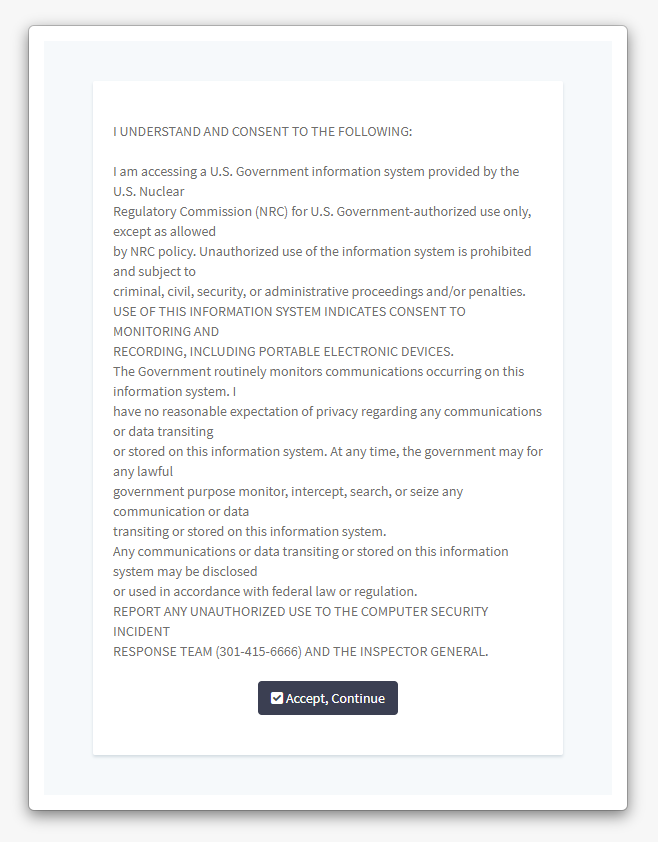 I UNDERSTAND AND CONSENT TO THE FOLLOWING:

I am accessing a U.S. Government information system provided by the U.S. Nuclear Regulatory Commission (NRC) for U.S. Government-authorized use only, except as allowed by NRC policy. Unauthorized use of the information system is prohibited and subject to criminal, civil, security, or administrative proceedings and/or penalties. USE OF THIS INFORMATION SYSTEM INDICATES CONSENT TO MONITORING AND RECORDING, INCLUDING PORTABLE ELECTRONIC DEVICES. The Government routinely monitors communications occurring on this information system. I have no reasonable expectation of privacy regarding any communications or data transiting or stored on this information system. At any time, the government may for any lawful government purpose monitor, intercept, search, or seize any communication or data transiting or stored on this information system. Any communications or data transiting or stored on this information system may be disclosed or used in accordance with federal law or regulation. REPORT ANY UNAUTHORIZED USE TO THE COMPUTER SECURITY INCIDENT RESPONSE TEAM (301-415-6666) AND THE INSPECTOR GENERAL.

Accept, Continue